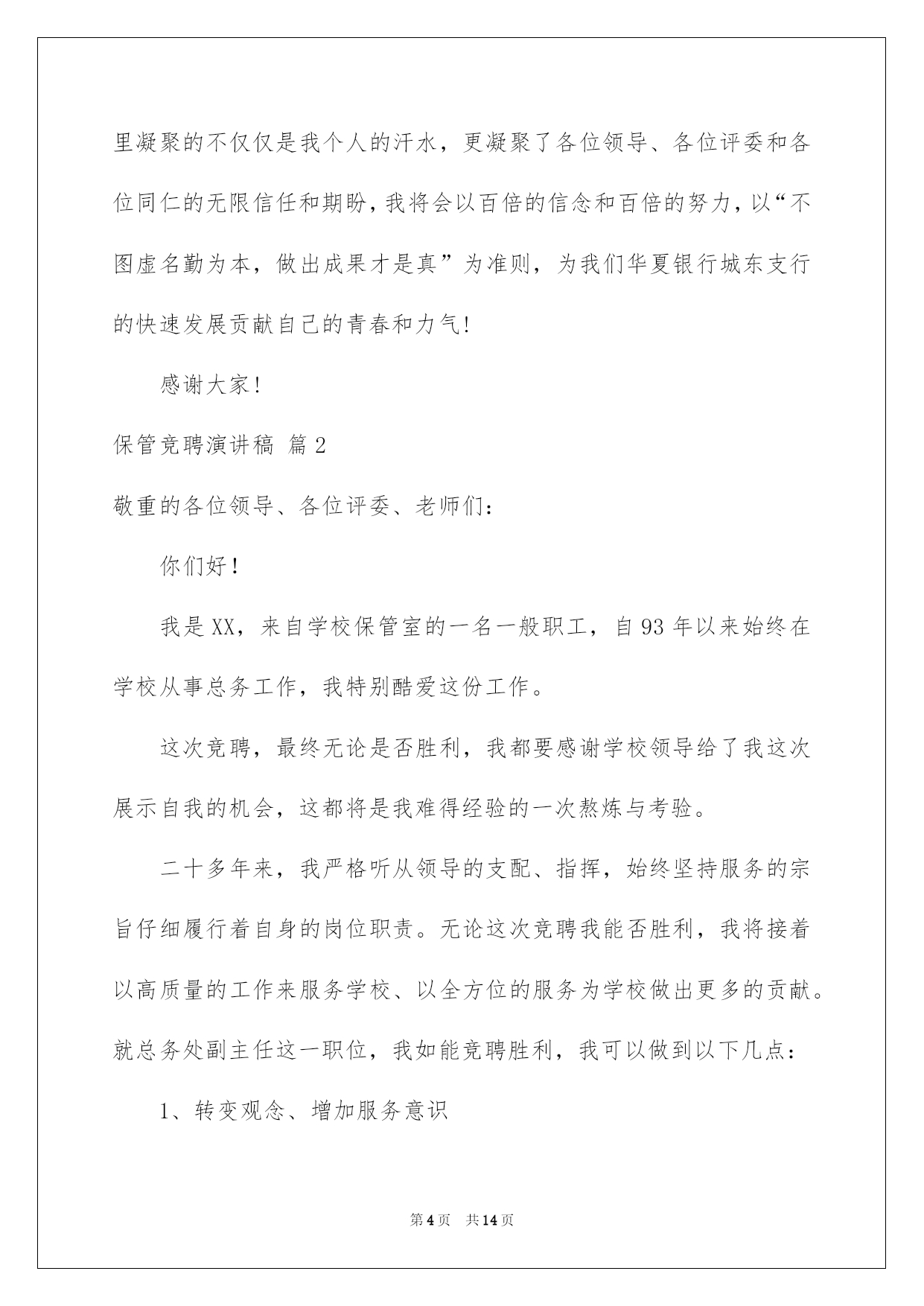 里凝聚的不仅仅是我个人的汗水，更凝聚了各位领导、各位评委和各位同仁的无限信任和期盼，我将会以百倍的信念和百倍的努力，以“不图虚名勤为本，做出成果才是真”为准则，为我们华夏银行城东支行的快速发展贡献自己的青春和力气!

感谢大家!

保管竞聘演讲稿 篇2

敬重的各位领导、各位评委、老师们：

你们好！

我是XX，来自学校保管室的一名一般职工，自93年以来始终在学校从事总务工作，我特别酷爱这份工作。

这次竞聘，最终无论是否胜利，我都要感谢学校领导给了我这次展示自我的机会，这都将是我难得经验的一次熬炼与考验。

二十多年来，我严格听从领导的支配、指挥，始终坚持服务的宗旨仔细履行着自身的岗位职责。无论这次竞聘我能否胜利，我将接着以高质量的工作来服务学校、以全方位的服务为学校做出更多的贡献。就总务处副主任这一职位，我如能竞聘胜利，我可以做到以下几点：

1、转变观念、增加服务意识

第4页 共14页